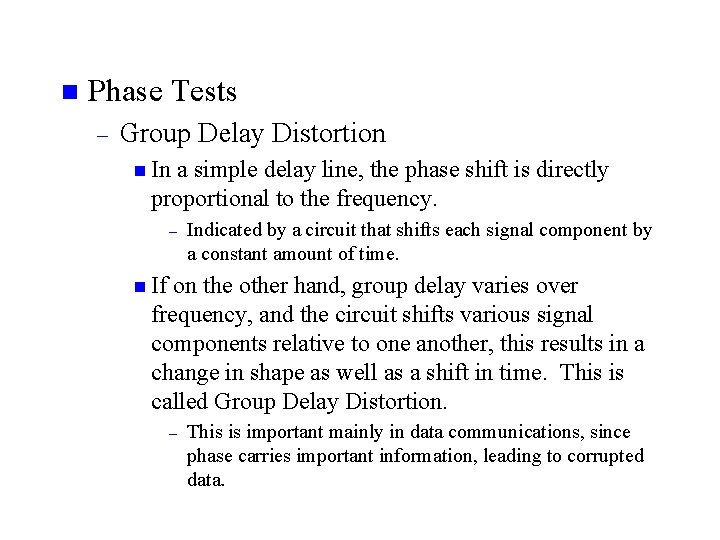 ■ Phase Tests

– Group Delay Distortion

■ In a simple delay line, the phase shift is directly proportional to the frequency.

– Indicated by a circuit that shifts each signal component by a constant amount of time.

■ If on the other hand, group delay varies over frequency, and the circuit shifts various signal components relative to one another, this results in a change in shape as well as a shift in time. This is called Group Delay Distortion.

– This is important mainly in data communications, since phase carries important information, leading to corrupted data.